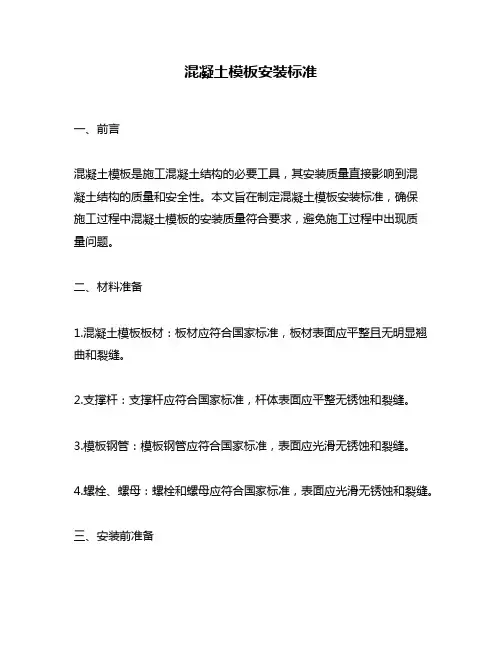 混凝土模板安装标准

一、前言

混凝土模板是施工混凝土结构的必要工具，其安装质量直接影响到混凝土结构的质量和安全性。本文旨在制定混凝土模板安装标准，确保施工过程中混凝土模板的安装质量符合要求，避免施工过程中出现质量问题。

二、材料准备

1.混凝土模板板材：板材应符合国家标准，板材表面应平整且无明显翘曲和裂缝。

2.支撑杆：支撑杆应符合国家标准，杆体表面应平整无锈蚀和裂缝。

3.模板钢管：模板钢管应符合国家标准，表面应光滑无锈蚀和裂缝。

4.螺栓、螺母：螺栓和螺母应符合国家标准，表面应光滑无锈蚀和裂缝。

三、安装前准备